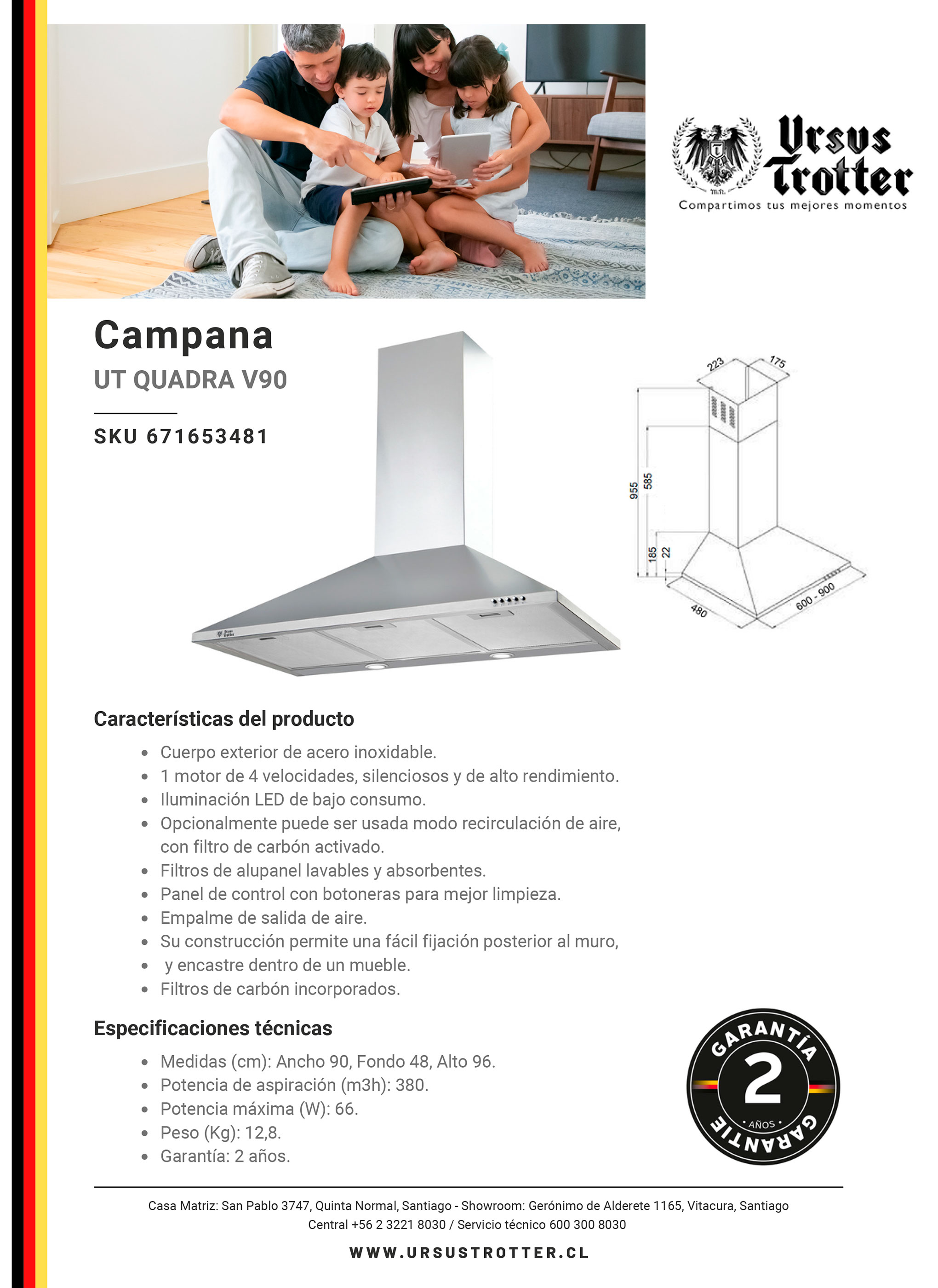 Ursus Trotter
Compartimos tus mejores momentos

Campana
UT QUADRA V90

SKU 671653481

223
175
955
585
185
22
480
600 - 900

Características del producto

- Cuerpo exterior de acero inoxidable.
- 1 motor de 4 velocidades, silenciosos y de alto rendimiento.
- Iluminación LED de bajo consumo.
- Opcionalmente puede ser usada modo recirculación de aire, con filtro de carbón activado.
- Filtros de alupanel lavables y absorbentes.
- Panel de control con botoneras para mejor limpieza.
- Empalme de salida de aire.
- Su construcción permite una fácil fijación posterior al muro,
- y encastre dentro de un mueble.
- Filtros de carbón incorporados.

Especificaciones técnicas

- Medidas (cm): Ancho 90, Fondo 48, Alto 96.
- Potencia de aspiración (m3h): 380.
- Potencia máxima (W): 66.
- Peso (Kg): 12,8.
- Garantía: 2 años.

GARANTÍA
2
• AÑOS •
GARANTIE

Casa Matriz: San Pablo 3747, Quinta Normal, Santiago - Showroom: Gerónimo de Alderete 1165, Vitacura, Santiago
Central +56 2 3221 8030 / Servicio técnico 600 300 8030

WWW.URSUSTROTTER.CL